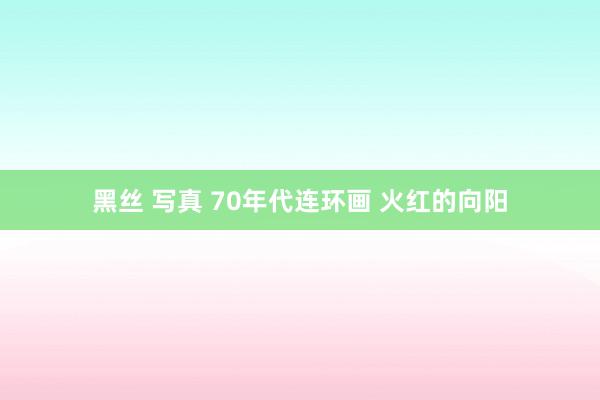 黑丝 写真 70年代连环画 火红的向阳